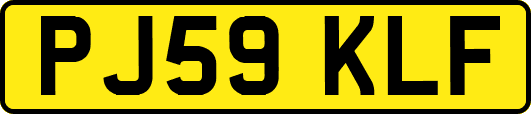 PJ59 KLF